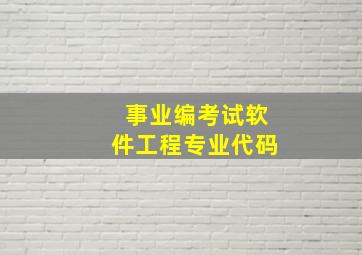 事业编考试软件工程专业代码